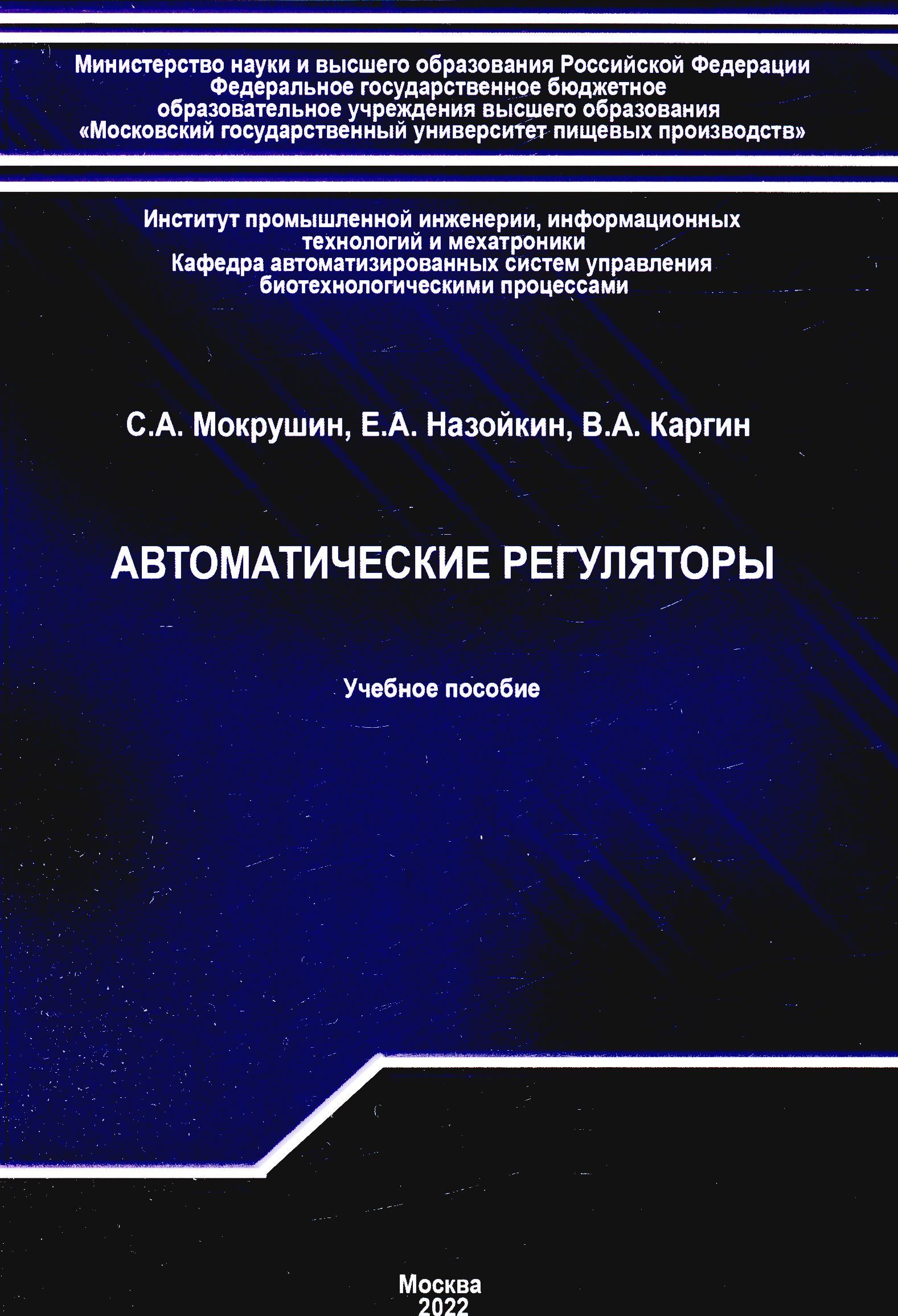 Министерство науки и высшего образования Российской Федерации
Федеральное государственное бюджетное
образовательное учреждения высшего образования
«Московский государственный университет пищевых производств»

Институт промышленной инженерии, информационных
технологий и мехатроники
Кафедра автоматизированных систем управления
биотехнологическими процессами

С.А. Мокрушин, Е.А. Назойкин, В.А. Каргин

АВТОМАТИЧЕСКИЕ РЕГУЛЯТОРЫ

Учебное пособие

Москва
2022